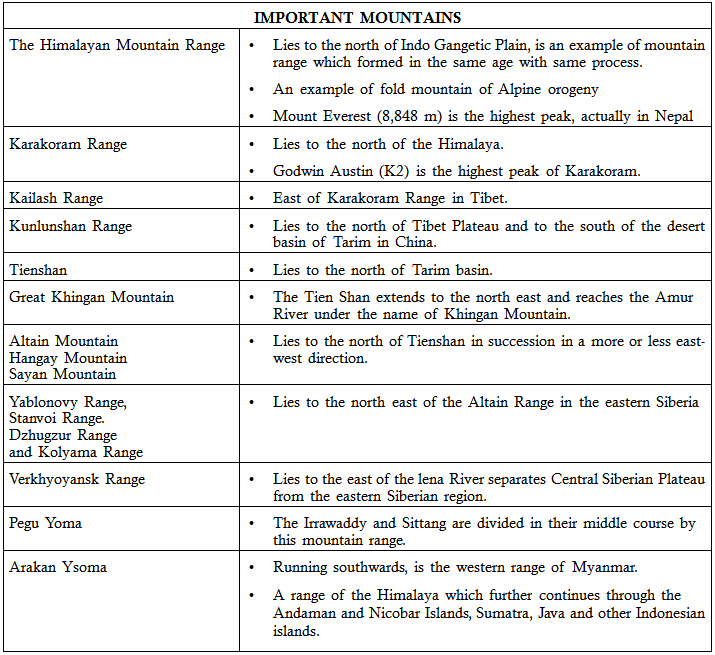 | IMPORTANT MOUNTAINS | |
|---|---|
| The Himalayan Mountain Range | • Lies to the north of Indo Gangetic Plain, is an example of mountain range which formed in the same age with same process. • An example of fold mountain of Alpine orogeny • Mount Everest (8,848 m) is the highest peak, actually in Nepal |
| Karakoram Range | • Lies to the north of the Himalaya. • Godwin Austin (K2) is the highest peak of Karakoram. |
| Kailash Range | • East of Karakoram Range in Tibet. |
| Kunlunshan Range | • Lies to the north of Tibet Plateau and to the south of the desert basin of Tarim in China. |
| Tienshan | • Lies to the north of Tarim basin. |
| Great Khingan Mountain | • The Tien Shan extends to the north east and reaches the Amur River under the name of Khingan Mountain. |
| Altain Mountain Hangay Mountain Sayan Mountain | • Lies to the north of Tienshan in succession in a more or less east-west direction. |
| Yablonovy Range, Stanvoi Range. Dzhugzur Range and Kolyama Range | • Lies to the north east of the Altain Range in the eastern Siberia |
| Verkhyoyansk Range | • Lies to the east of the lena River separates Central Siberian Plateau from the eastern Siberian region. |
| Pegu Yoma | • The Irrawaddy and Sittang are divided in their middle course by this mountain range. |
| Arakan Ysoma | • Running southwards, is the western range of Myanmar. • A range of the Himalaya which further continues through the Andaman and Nicobar Islands, Sumatra, Java and other Indonesian islands. |